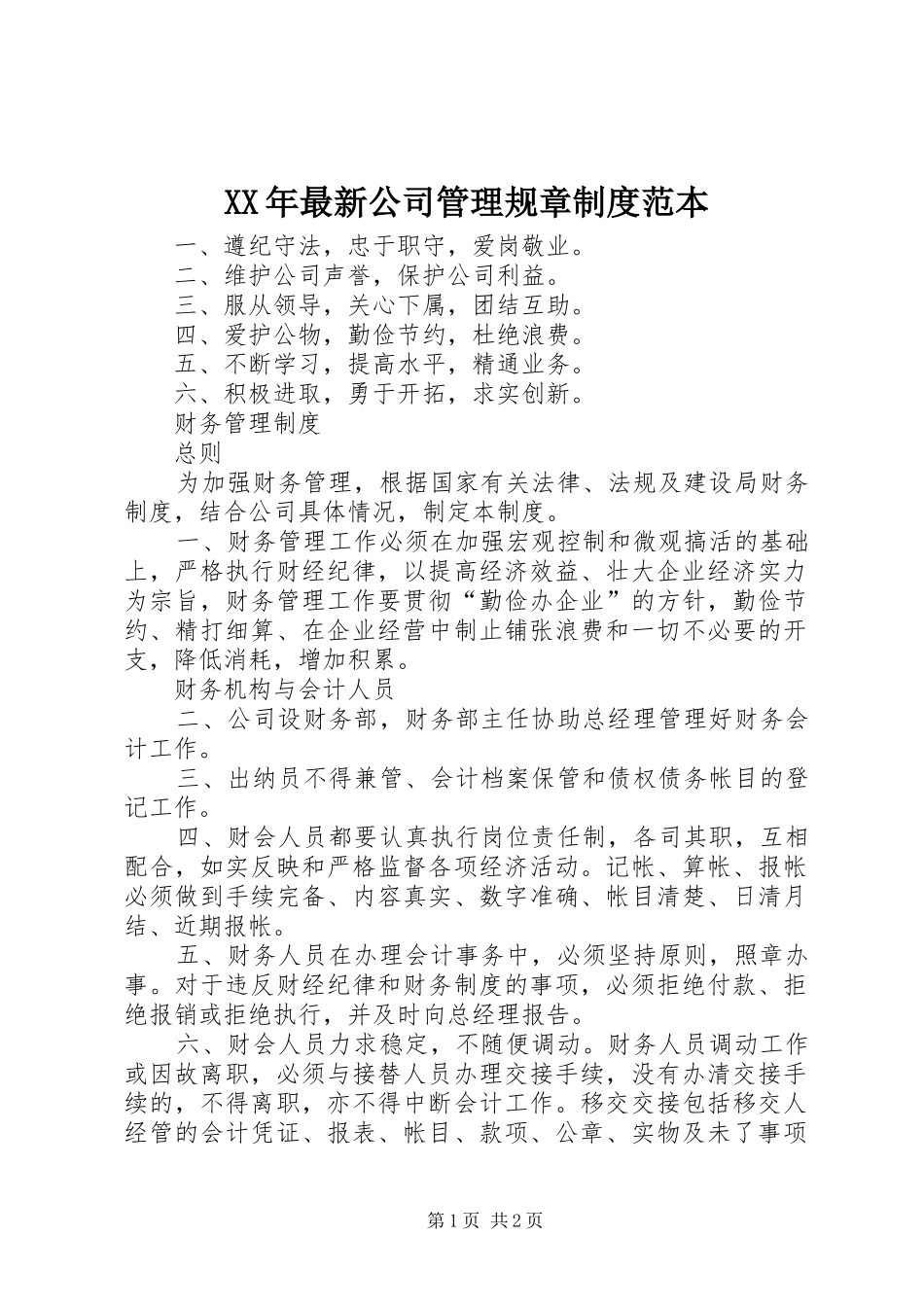 XX年最新公司管理规章制度范本

一、遵纪守法，忠于职守，爱岗敬业。

二、维护公司声誉，保护公司利益。

三、服从领导，关心下属，团结互助。

四、爱护公物，勤俭节约，杜绝浪费。

五、不断学习，提高水平，精通业务。

六、积极进取，勇于开拓，求实创新。

财务管理制度

总则

为加强财务管理，根据国家有关法律、法规及建设局财务制度，结合公司具体情况，制定本制度。

一、财务管理工作必须在加强宏观控制和微观搞活的基础上，严格执行财经纪律，以提高经济效益、壮大企业经济实力为宗旨，财务管理工作要贯彻“勤俭办企业”的方针，勤俭节约、精打细算、在企业经营中制止铺张浪费和一切不必要的开支，降低消耗，增加积累。

财务机构与会计人员

二、公司设财务部，财务部主任协助总经理管理好财务会计工作。

三、出纳员不得兼管、会计档案保管和债权债务帐目的登记工作。

四、财会人员都要认真执行岗位责任制，各司其职，互相配合，如实反映和严格监督各项经济活动。记帐、算帐、报帐必须做到手续完备、内容真实、数字准确、帐目清楚、日清月结、近期报帐。

五、财务人员在办理会计事务中，必须坚持原则，照章办事。对于违反财经纪律和财务制度的事项，必须拒绝付款、拒绝报销或拒绝执行，并及时向总经理报告。

六、财会人员力求稳定，不随便调动。财务人员调动工作或因故离职，必须与接替人员办理交接手续，没有办清交接手续的，不得离职，亦不得中断会计工作。移交交接包括移交人经管的会计凭证、报表、帐目、款项、公章、实物及未了事项

第1页 共2页